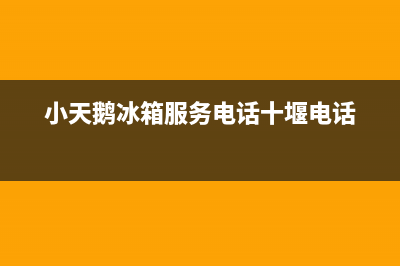 小天鹅冰箱服务电话十堰电话